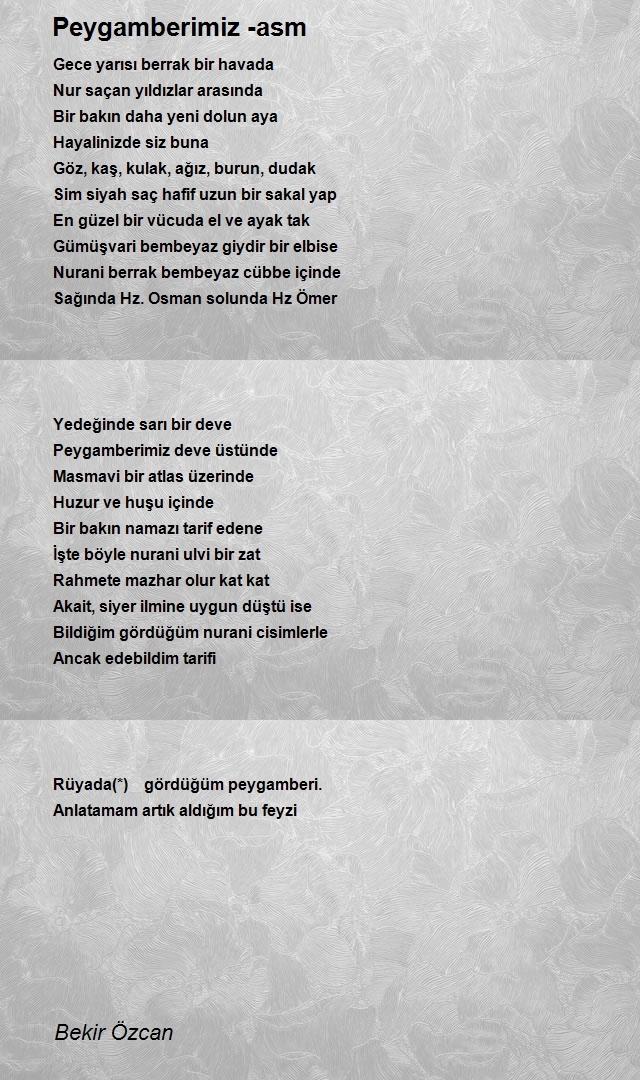 Peygamberimiz -asm

Gece yarısı berrak bir havada
Nur saçan yıldızlar arasında
Bir bakın daha yeni dolun aya
Hayalinizde siz buna
Göz, kaş, kulak, ağız, burun, dudak
Sim siyah saç hafif uzun bir sakal yap
En güzel bir vücuda el ve ayak tak
Gümüşvari bembeyaz giydir bir elbise
Nurani berrak bembeyaz cübbe içinde
Sağında Hz. Osman solunda Hz Ömer

Yedeğinde sarı bir deve
Peygamberimiz deve üstünde
Masmavi bir atlas üzerinde
Huzur ve huşu içinde
Bir bakın namazı tarif edene
İşte böyle nurani ulvi bir zat
Rahmete mazhar olur kat kat
Akait, siyer ilmine uygun düştü ise
Bildiğim gördüğüm nurani cisimlerle
Ancak edebildim tarifi

Rüyada(*) gördüğüm peygamberi.
Anlatamam artık aldığım bu feyzi

Bekir Özcan